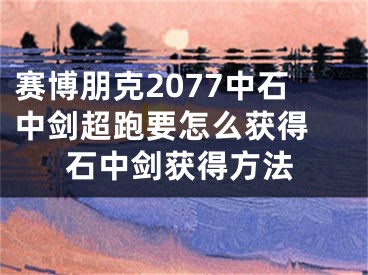 赛博朋克2077中石中剑超跑要怎么获得 石中剑获得方法